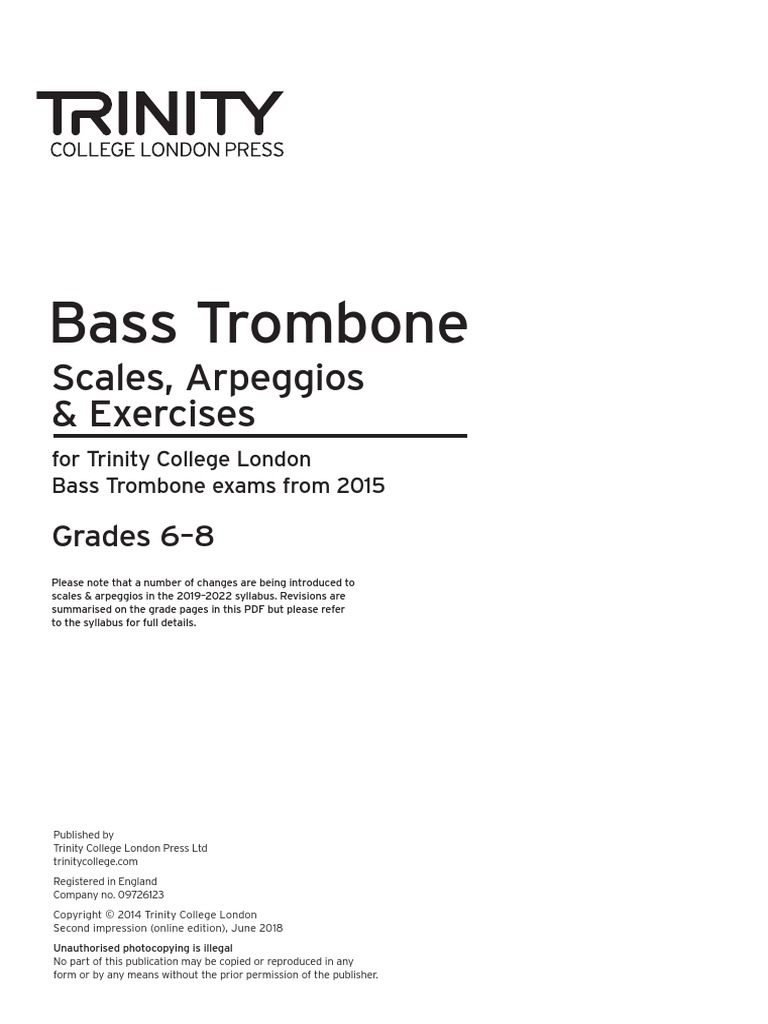 TRINITY
COLLEGE LONDON PRESS

Bass Trombone

Scales, Arpeggios & Exercises

for Trinity College London Bass Trombone exams from 2015

Grades 6–8

Please note that a number of changes are being introduced to scales & arpeggios in the 2019–2022 syllabus. Revisions are summarised on the grade pages in this PDF but please refer to the syllabus for full details.

Published by
Trinity College London Press Ltd
trinitycollege.com

Registered in England
Company no. 09726123

Copyright © 2014 Trinity College London
Second impression (online edition), June 2018

Unauthorised photocopying is illegal
No part of this publication may be copied or reproduced in any form or by any means without the prior permission of the publisher.